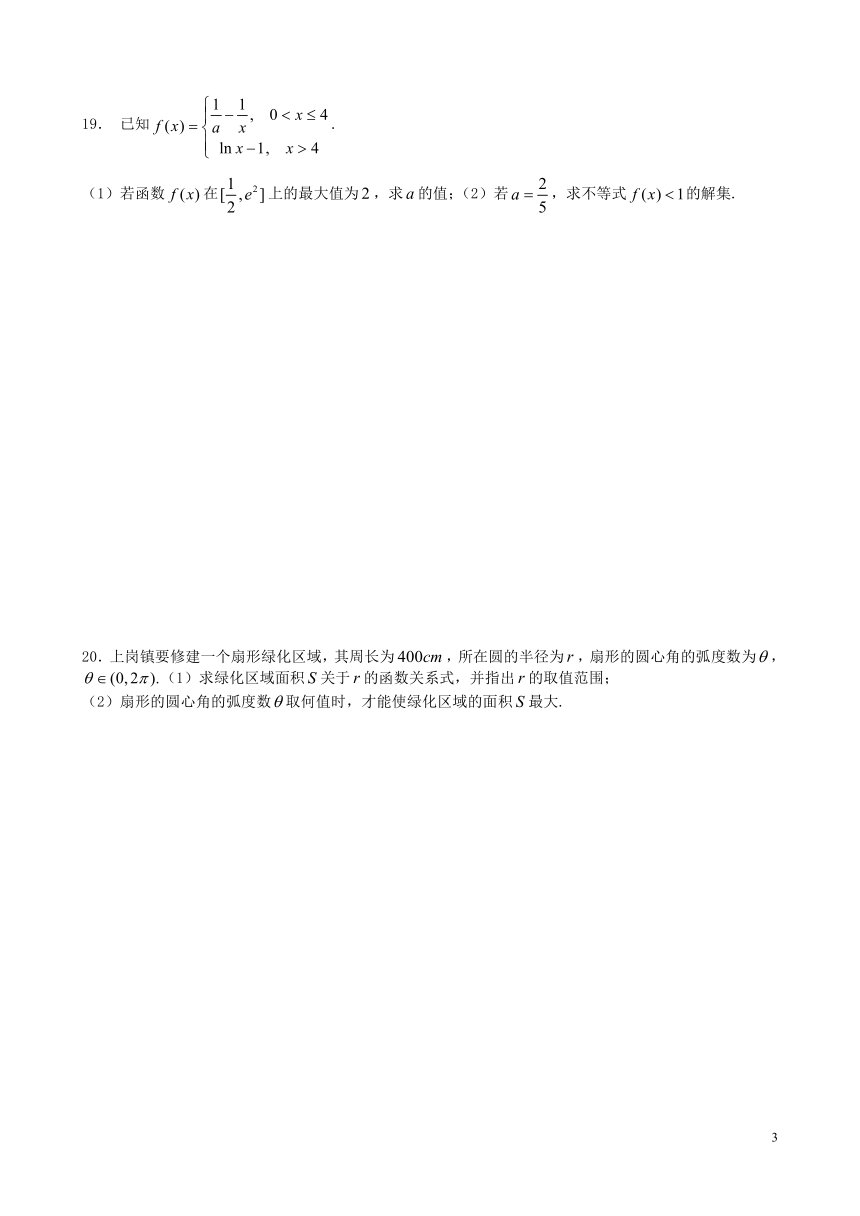 19. 已知 $f(x)=\begin{cases}\frac{1}{a}-\frac{1}{x}, & 0<x\le 4\\ \ln x-1, & x>4\end{cases}$.

（1）若函数 $f(x)$ 在 $[\frac{1}{2},e^2]$ 上的最大值为 $2$，求 $a$ 的值；（2）若 $a=\frac{2}{5}$，求不等式 $f(x)<1$ 的解集.

20. 上岗镇要修建一个扇形绿化区域，其周长为 $400cm$，所在圆的半径为 $r$，扇形的圆心角的弧度数为 $\theta$，$\theta\in(0,2\pi)$.（1）求绿化区域面积 $S$ 关于 $r$ 的函数关系式，并指出 $r$ 的取值范围；
（2）扇形的圆心角的弧度数 $\theta$ 取何值时，才能使绿化区域的面积 $S$ 最大.

3